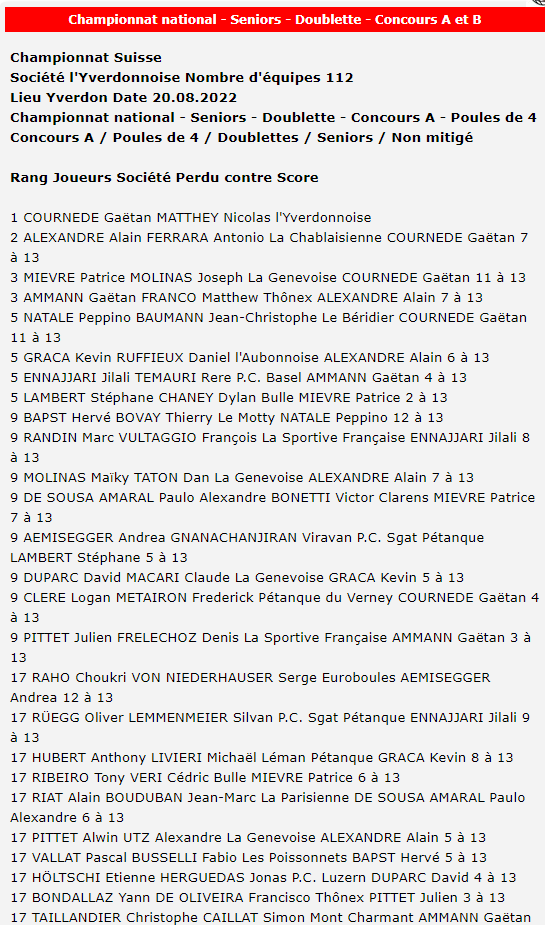 Championnat national - Seniors - Doublette - Concours A et B

Championnat Suisse
Société l'Yverdonnoise Nombre d'équipes 112
Lieu Yverdon Date 20.08.2022
Championnat national - Seniors - Doublette - Concours A - Poules de 4
Concours A / Poules de 4 / Doublettes / Seniors / Non mitigé

Rang Joueurs Société Perdu contre Score

1 COURNEDE Gaëtan MATTHEY Nicolas l'Yverdonnoise
2 ALEXANDRE Alain FERRARA Antonio La Chablaisienne COURNEDE Gaëtan 7 à 13
3 MIEVRE Patrice MOLINAS Joseph La Genevoise COURNEDE Gaëtan 11 à 13
3 AMMANN Gaëtan FRANCO Matthew Thônex ALEXANDRE Alain 7 à 13
5 NATALE Peppino BAUMANN Jean-Christophe Le Béridier COURNEDE Gaëtan 11 à 13
5 GRACA Kevin RUFFIEUX Daniel l'Aubonnoise ALEXANDRE Alain 6 à 13
5 ENNAJJARI Jilali TEMAURI Rere P.C. Basel AMMANN Gaëtan 4 à 13
5 LAMBERT Stéphane CHANEY Dylan Bulle MIEVRE Patrice 2 à 13
9 BAPST Hervé BOVAY Thierry Le Motty NATALE Peppino 12 à 13
9 RANDIN Marc VULTAGGIO François La Sportive Française ENNAJJARI Jilali 8 à 13
9 MOLINAS Maïky TATON Dan La Genevoise ALEXANDRE Alain 7 à 13
9 DE SOUSA AMARAL Paulo Alexandre BONETTI Victor Clarens MIEVRE Patrice 7 à 13
9 AEMISEGGER Andrea GNANACHANJIRAN Viravan P.C. Sgat Pétanque LAMBERT Stéphane 5 à 13
9 DUPARC David MACARI Claude La Genevoise GRACA Kevin 5 à 13
9 CLERE Logan METAIRON Frederick Pétanque du Verney COURNEDE Gaëtan 4 à 13
9 PITTET Julien FRELECHOZ Denis La Sportive Française AMMANN Gaëtan 3 à 13
17 RAHO Choukri VON NIEDERHAUSER Serge Euroboules AEMISEGGER Andrea 12 à 13
17 RÜEGG Oliver LEMMENMEIER Silvan P.C. Sgat Pétanque ENNAJJARI Jilali 9 à 13
17 HUBERT Anthony LIVIERI Michaël Léman Pétanque GRACA Kevin 8 à 13
17 RIBEIRO Tony VERI Cédric Bulle MIEVRE Patrice 6 à 13
17 RIAT Alain BOUDUBAN Jean-Marc La Parisienne DE SOUSA AMARAL Paulo Alexandre 6 à 13
17 PITTET Alwin UTZ Alexandre La Genevoise ALEXANDRE Alain 5 à 13
17 VALLAT Pascal BUSSELLI Fabio Les Poissonnets BAPST Hervé 5 à 13
17 HÖLTSCHI Etienne HERGUEDAS Jonas P.C. Luzern DUPARC David 4 à 13
17 BONDALLAZ Yann DE OLIVEIRA Francisco Thônex PITTET Julien 3 à 13
17 TAILLANDIER Christophe CAILLAT Simon Mont Charmant AMMANN Gaëtan